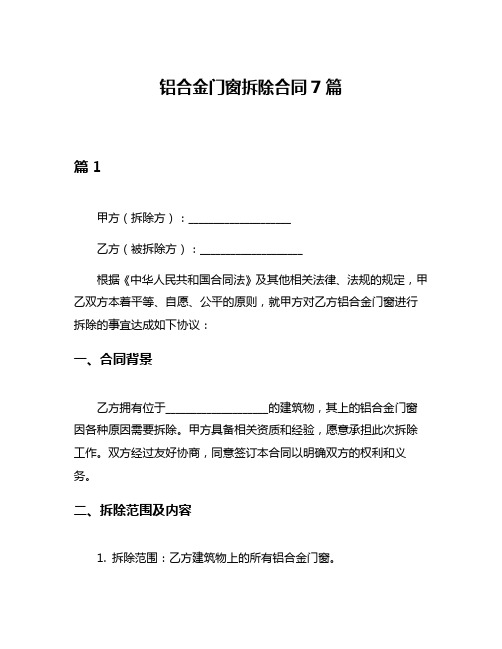 铝合金门窗拆除合同 7 篇

篇 1

甲方（拆除方）：__________________

乙方（被拆除方）：__________________

根据《中华人民共和国合同法》及其他相关法律、法规的规定，甲乙双方本着平等、自愿、公平的原则，就甲方对乙方铝合金门窗进行拆除的事宜达成如下协议：

一、合同背景

乙方拥有位于__________________的建筑物，其上的铝合金门窗因各种原因需要拆除。甲方具备相关资质和经验，愿意承担此次拆除工作。双方经过友好协商，同意签订本合同以明确双方的权利和义务。

二、拆除范围及内容

1. 拆除范围：乙方建筑物上的所有铝合金门窗。